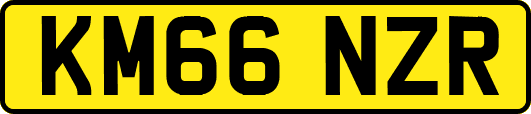 KM66 NZR